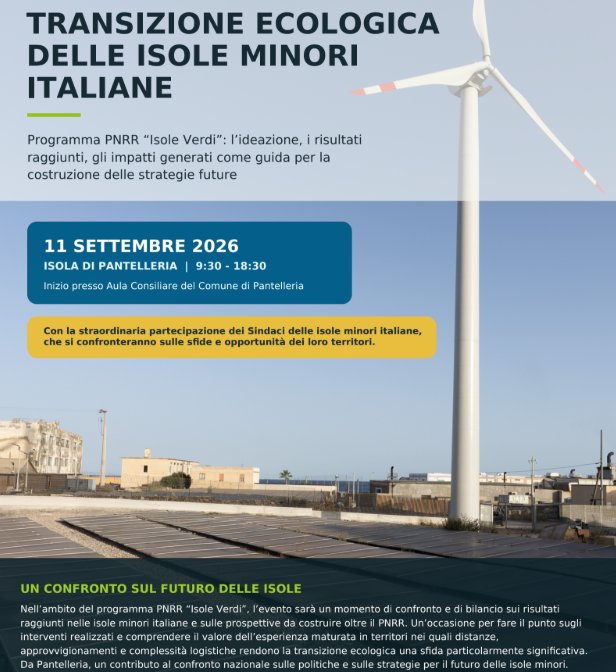 TRANSIZIONE ECOLOGICA DELLE ISOLE MINORI ITALIANE

Programma PNRR "Isole Verdi": l'ideazione, i risultati raggiunti, gli impatti generati come guida per la costruzione delle strategie future

11 SETTEMBRE 2026
ISOLA DI PANTELLERIA | 9:30 - 18:30
Inizio presso Aula Consiliare del Comune di Pantelleria

Con la straordinaria partecipazione dei Sindaci delle isole minori italiane, che si confronteranno sulle sfide e opportunità dei loro territori.

UN CONFRONTO SUL FUTURO DELLE ISOLE

Nell'ambito del programma PNRR "Isole Verdi", l'evento sarà un momento di confronto e di bilancio sui risultati raggiunti nelle isole minori italiane e sulle prospettive da costruire oltre il PNRR. Un'occasione per fare il punto sugli interventi realizzati e comprendere il valore dell'esperienza maturata in territori nei quali distanze, approvvigionamenti e complessità logistiche rendono la transizione ecologica una sfida particolarmente significativa. Da Pantelleria, un contributo al confronto nazionale sulle politiche e sulle strategie per il futuro delle isole minori.